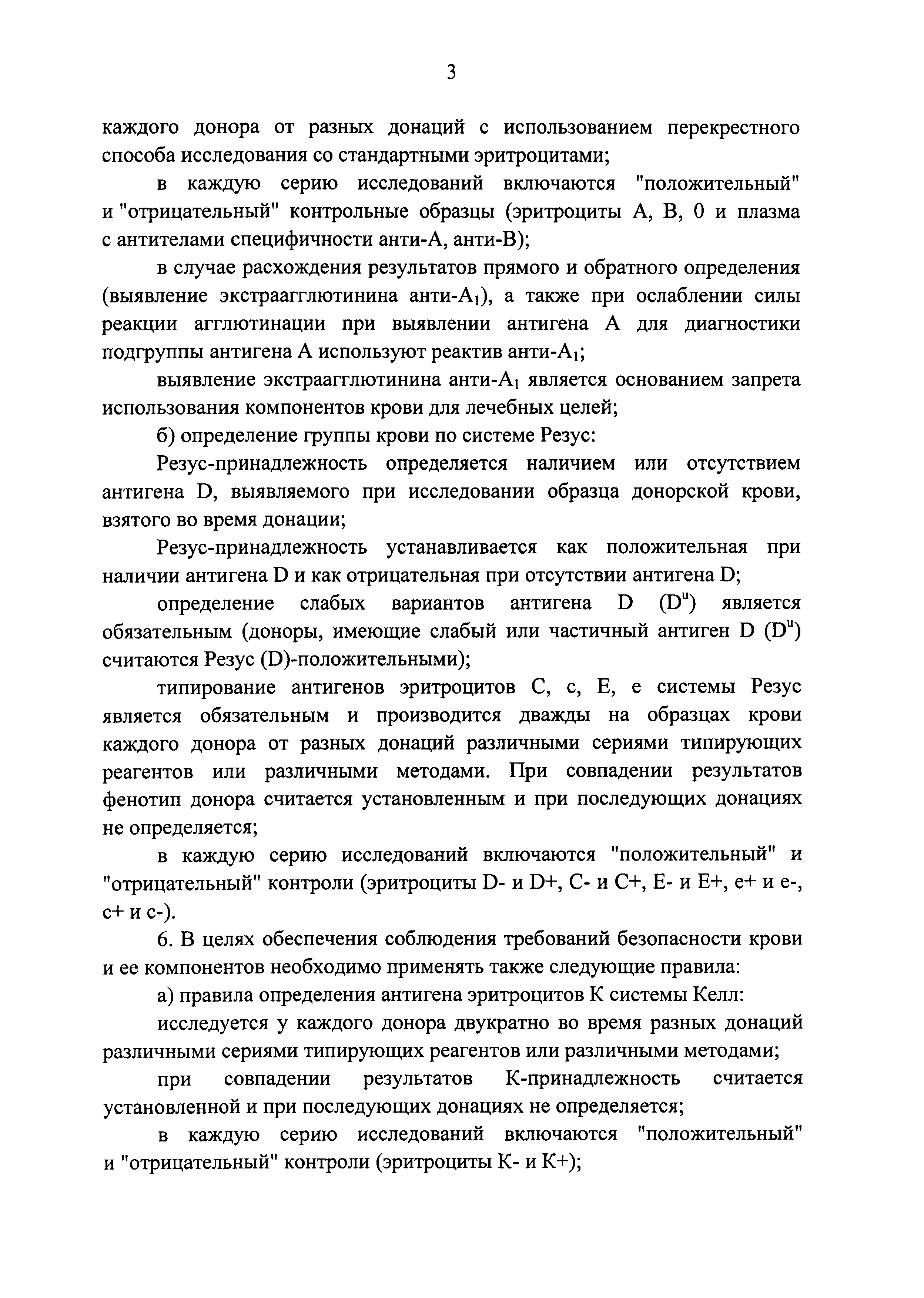 3

каждого донора от разных донаций с использованием перекрестного способа исследования со стандартными эритроцитами;

в каждую серию исследований включаются "положительный" и "отрицательный" контрольные образцы (эритроциты A, B, 0 и плазма с антителами специфичности анти-A, анти-B);

в случае расхождения результатов прямого и обратного определения (выявление экстраагглютинина анти-$A_1$), а также при ослаблении силы реакции агглютинации при выявлении антигена A для диагностики подгруппы антигена A используют реактив анти-$A_1$;

выявление экстраагглютинина анти-$A_1$ является основанием запрета использования компонентов крови для лечебных целей;

б) определение группы крови по системе Резус:

Резус-принадлежность определяется наличием или отсутствием антигена D, выявляемого при исследовании образца донорской крови, взятого во время донации;

Резус-принадлежность устанавливается как положительная при наличии антигена D и как отрицательная при отсутствии антигена D;

определение слабых вариантов антигена D ($D^u$) является обязательным (доноры, имеющие слабый или частичный антиген D ($D^u$) считаются Резус (D)-положительными);

типирование антигенов эритроцитов C, c, E, e системы Резус является обязательным и производится дважды на образцах крови каждого донора от разных донаций различными сериями типирующих реагентов или различными методами. При совпадении результатов фенотип донора считается установленным и при последующих донациях не определяется;

в каждую серию исследований включаются "положительный" и "отрицательный" контроли (эритроциты D- и D+, C- и C+, E- и E+, e+ и e-, c+ и c-).

6. В целях обеспечения соблюдения требований безопасности крови и ее компонентов необходимо применять также следующие правила:

а) правила определения антигена эритроцитов K системы Келл:

исследуется у каждого донора двукратно во время разных донаций различными сериями типирующих реагентов или различными методами;

при совпадении результатов K-принадлежность считается установленной и при последующих донациях не определяется;

в каждую серию исследований включаются "положительный" и "отрицательный" контроли (эритроциты K- и K+);